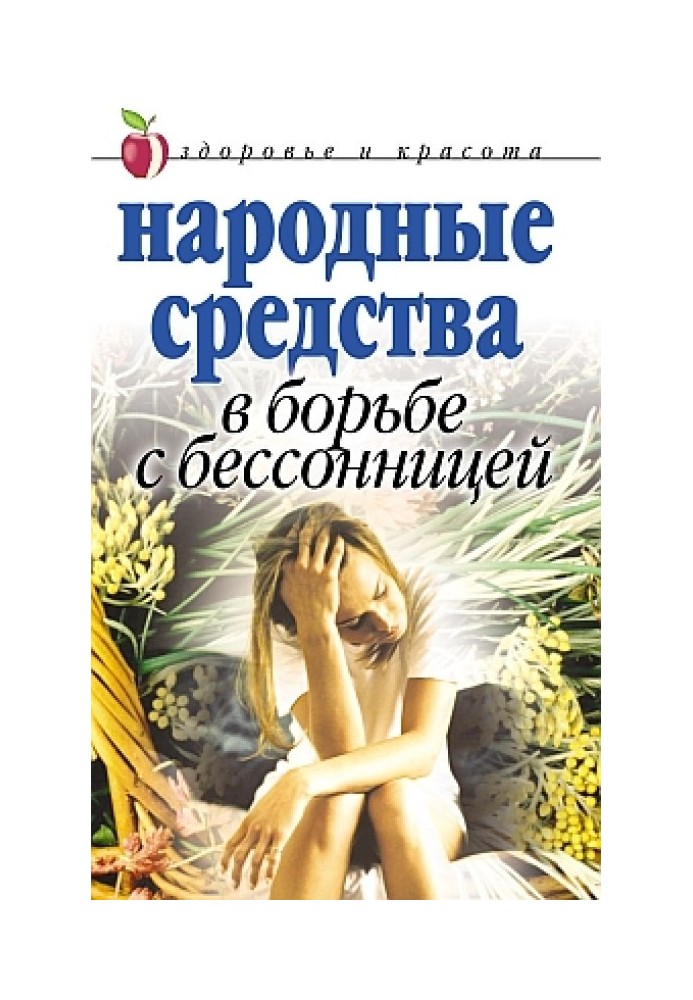 здоровье и красота

народные средства

в борьбе с бессонницей